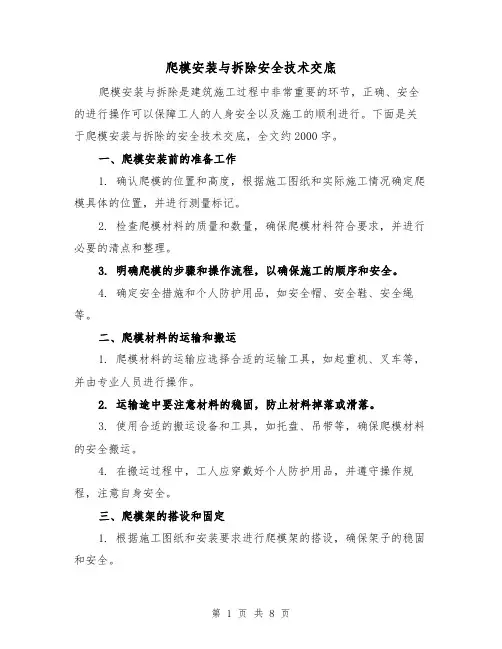 爬模安装与拆除安全技术交底

爬模安装与拆除是建筑施工过程中非常重要的环节，正确、安全的进行操作可以保障工人的人身安全以及施工的顺利进行。下面是关于爬模安装与拆除的安全技术交底，全文约2000字。

一、爬模安装前的准备工作

1. 确认爬模的位置和高度，根据施工图纸和实际施工情况确定爬模具体的位置，并进行测量标记。

2. 检查爬模材料的质量和数量，确保爬模材料符合要求，并进行必要的清点和整理。

3. 明确爬模的步骤和操作流程，以确保施工的顺序和安全。

4. 确定安全措施和个人防护用品，如安全帽、安全鞋、安全绳等。

二、爬模材料的运输和搬运

1. 爬模材料的运输应选择合适的运输工具，如起重机、叉车等，并由专业人员进行操作。

2. 运输途中要注意材料的稳固，防止材料掉落或滑落。

3. 使用合适的搬运设备和工具，如托盘、吊带等，确保爬模材料的安全搬运。

4. 在搬运过程中，工人应穿戴好个人防护用品，并遵守操作规程，注意自身安全。

三、爬模架的搭设和固定

1. 根据施工图纸和安装要求进行爬模架的搭设，确保架子的稳固和安全。

第 1 页 共 8 页